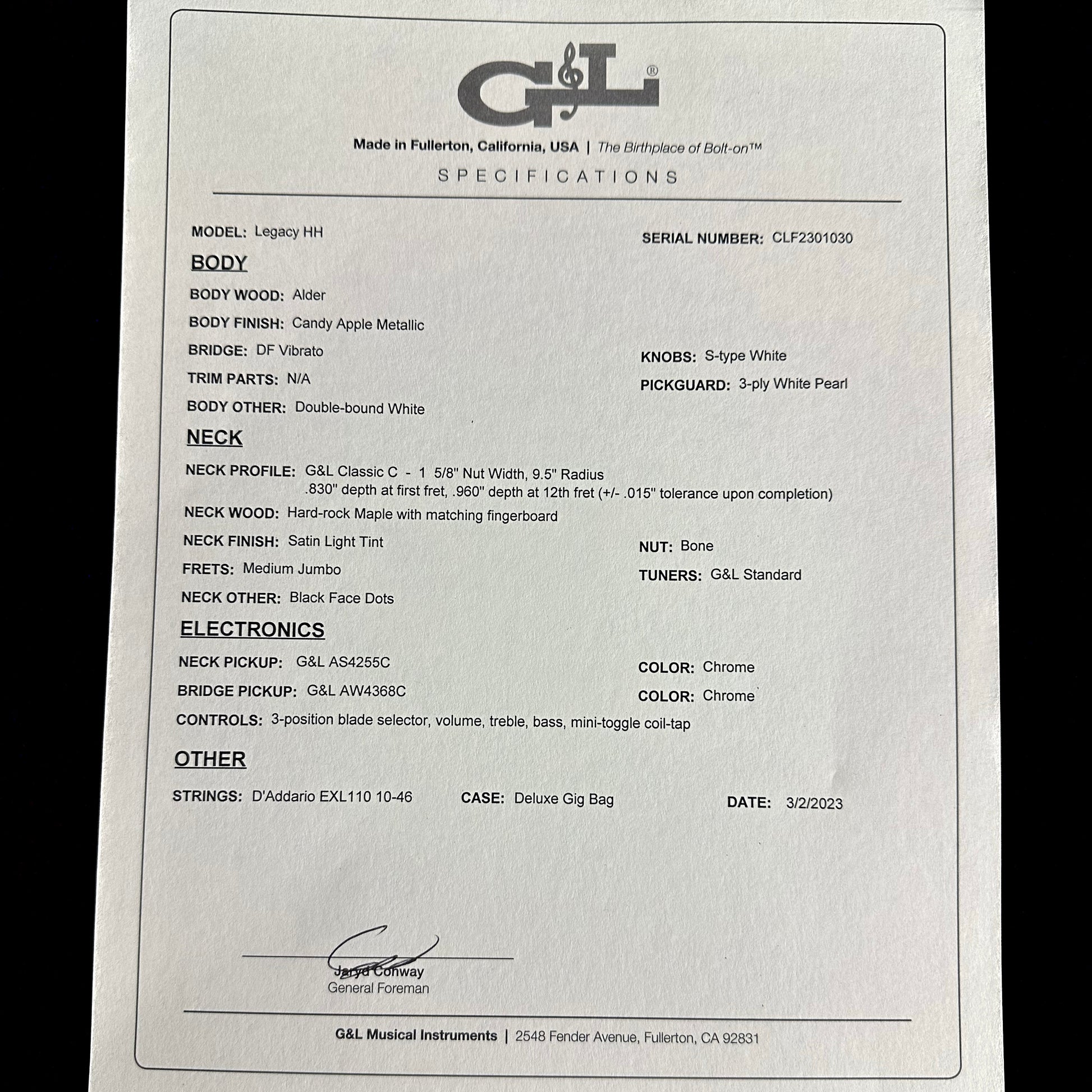 G&L®

Made in Fullerton, California, USA | The Birthplace of Bolt-on™

SPECIFICATIONS

MODEL: Legacy HH

SERIAL NUMBER: CLF2301030

BODY

BODY WOOD: Alder

BODY FINISH: Candy Apple Metallic

BRIDGE: DF Vibrato

KNOBS: S-type White

TRIM PARTS: N/A

PICKGUARD: 3-ply White Pearl

BODY OTHER: Double-bound White

NECK

NECK PROFILE: G&L Classic C - 1 5/8" Nut Width, 9.5" Radius
.830" depth at first fret, .960" depth at 12th fret (+/- .015" tolerance upon completion)

NECK WOOD: Hard-rock Maple with matching fingerboard

NECK FINISH: Satin Light Tint

NUT: Bone

FRETS: Medium Jumbo

TUNERS: G&L Standard

NECK OTHER: Black Face Dots

ELECTRONICS

NECK PICKUP: G&L AS4255C

COLOR: Chrome

BRIDGE PICKUP: G&L AW4368C

COLOR: Chrome

CONTROLS: 3-position blade selector, volume, treble, bass, mini-toggle coil-tap

OTHER

STRINGS: D'Addario EXL110 10-46

CASE: Deluxe Gig Bag

DATE: 3/2/2023

Jaryd Conway
General Foreman

G&L Musical Instruments | 2548 Fender Avenue, Fullerton, CA 92831